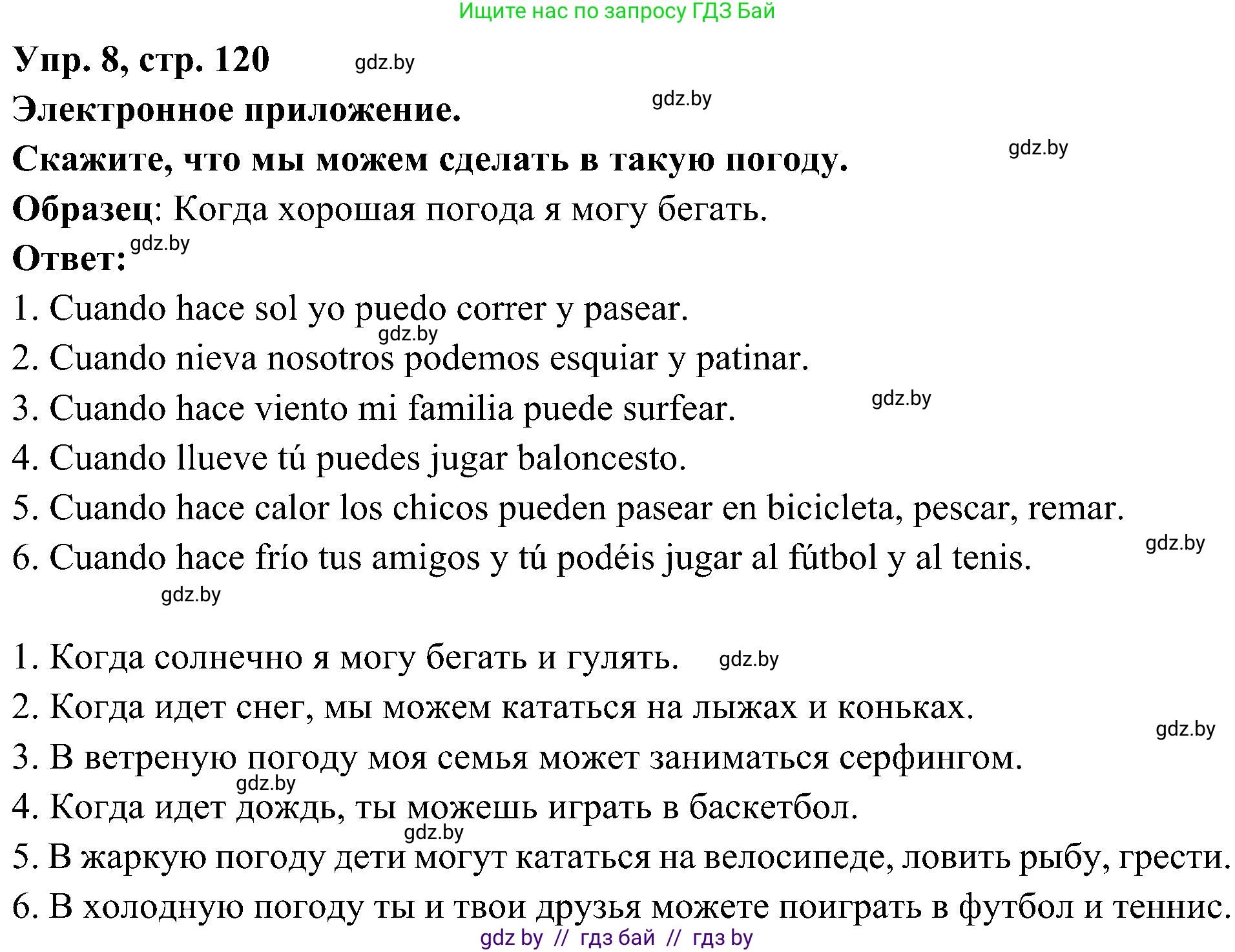 Ищите нас по запросу ГДЗ Бай

Упр. 8, стр. 120 gdz.by

Электронное приложение. gdz.by

Скажите, что мы можем сделать в такую погоду. gdz.by

Образец: Когда хорошая погода я могу бегать.

Ответ: gdz.by

1. Cuando hace sol yo puedo correr y pasear.
gdz.by
2. Cuando nieva nosotros podemos esquiar y patinar.
3. Cuando hace viento mi familia puede surfear. gdz.by
4. Cuando llueve tú puedes jugar baloncesto.
5. Cuando hace calor los chicos pueden pasear en bicicleta, pescar, remar.
6. Cuando hace frío tus amigos y tú podéis jugar al fútbol y al tenis. gdz.by
gdz.by

1. Когда солнечно я могу бегать и гулять. gdz.by
2. Когда идет снег, мы можем кататься на лыжах и коньках. gdz.by
3. В ветреную погоду моя семья может заниматься серфингом.
gdz.by
4. Когда идет дождь, ты можешь играть в баскетбол.
gdz.by
5. В жаркую погоду дети могут кататься на велосипеде, ловить рыбу, грести.
6. В холодную погоду ты и твои друзья можете поиграть в футбол и теннис.

gdz by // гдз бай // гдз by